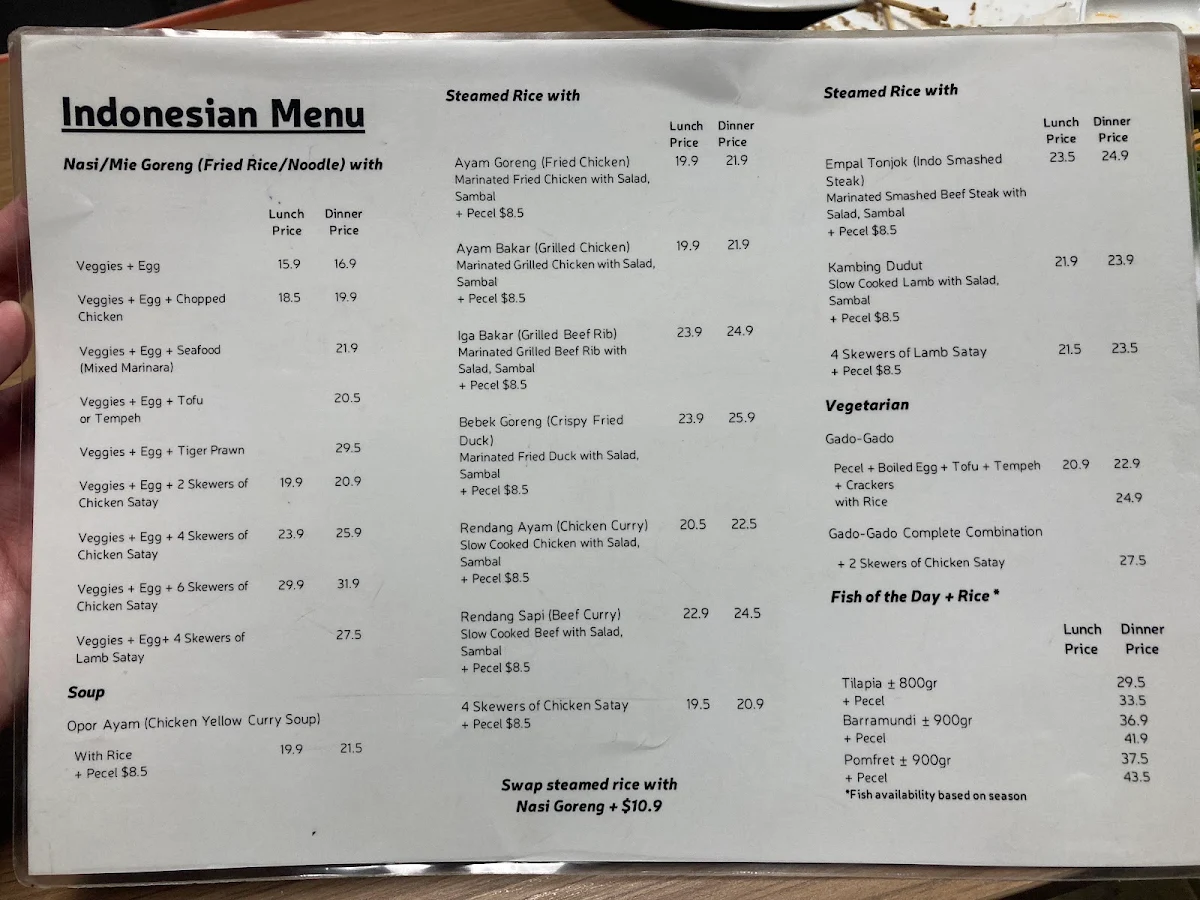 Indonesian Menu

Nasi/Mie Goreng (Fried Rice/Noodle) with

| | Lunch Price | Dinner Price |
|---|---|---|
| Veggies + Egg | 15.9 | 16.9 |
| Veggies + Egg + Chopped Chicken | 18.5 | 19.9 |
| Veggies + Egg + Seafood (Mixed Marinara) | | 21.9 |
| Veggies + Egg + Tofu or Tempeh | | 20.5 |
| Veggies + Egg + Tiger Prawn | | 29.5 |
| Veggies + Egg + 2 Skewers of Chicken Satay | 19.9 | 20.9 |
| Veggies + Egg + 4 Skewers of Chicken Satay | 23.9 | 25.9 |
| Veggies + Egg + 6 Skewers of Chicken Satay | 29.9 | 31.9 |
| Veggies + Egg+ 4 Skewers of Lamb Satay | | 27.5 |

Soup

Opor Ayam (Chicken Yellow Curry Soup)

| | | |
|---|---|---|
| With Rice + Pecel $8.5 | 19.9 | 21.5 |

Steamed Rice with

| | Lunch Price | Dinner Price |
|---|---|---|
| Ayam Goreng (Fried Chicken) Marinated Fried Chicken with Salad, Sambal + Pecel $8.5 | 19.9 | 21.9 |
| Ayam Bakar (Grilled Chicken) Marinated Grilled Chicken with Salad, Sambal + Pecel $8.5 | 19.9 | 21.9 |
| Iga Bakar (Grilled Beef Rib) Marinated Grilled Beef Rib with Salad, Sambal + Pecel $8.5 | 23.9 | 24.9 |
| Bebek Goreng (Crispy Fried Duck) Marinated Fried Duck with Salad, Sambal + Pecel $8.5 | 23.9 | 25.9 |
| Rendang Ayam (Chicken Curry) Slow Cooked Chicken with Salad, Sambal + Pecel $8.5 | 20.5 | 22.5 |
| Rendang Sapi (Beef Curry) Slow Cooked Beef with Salad, Sambal + Pecel $8.5 | 22.9 | 24.5 |
| 4 Skewers of Chicken Satay + Pecel $8.5 | 19.5 | 20.9 |

Swap steamed rice with Nasi Goreng + $10.9

Steamed Rice with

| | Lunch Price | Dinner Price |
|---|---|---|
| Empal Tonjok (Indo Smashed Steak) Marinated Smashed Beef Steak with Salad, Sambal + Pecel $8.5 | 23.5 | 24.9 |
| Kambing Dudut Slow Cooked Lamb with Salad, Sambal + Pecel $8.5 | 21.9 | 23.9 |
| 4 Skewers of Lamb Satay + Pecel $8.5 | 21.5 | 23.5 |

Vegetarian

Gado-Gado

| | | |
|---|---|---|
| Pecel + Boiled Egg + Tofu + Tempeh + Crackers | 20.9 | 22.9 |
| with Rice | | 24.9 |

Gado-Gado Complete Combination

| | | |
|---|---|---|
| + 2 Skewers of Chicken Satay | | 27.5 |

Fish of the Day + Rice *

| | Lunch Price | Dinner Price |
|---|---|---|
| Tilapia ± 800gr | | 29.5 |
| + Pecel | | 33.5 |
| Barramundi ± 900gr | | 36.9 |
| + Pecel | | 41.9 |
| Pomfret ± 900gr | | 37.5 |
| + Pecel | | 43.5 |

*Fish availability based on season